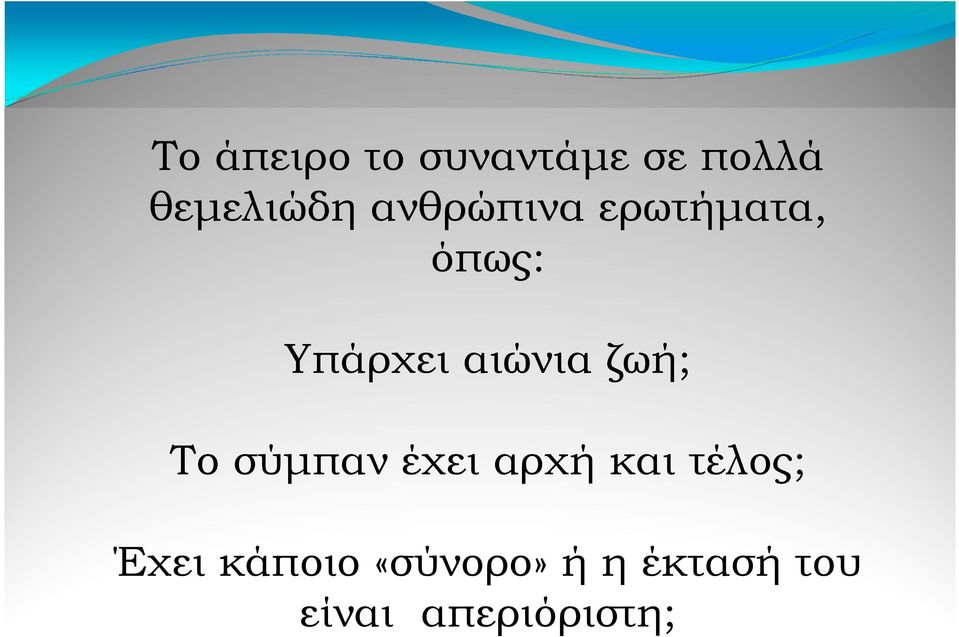 Το άπειρο το συναντάμε σε πολλά θεμελιώδη ανθρώπινα ερωτήματα, όπως:

Υπάρχει αιώνια ζωή;

Το σύμπαν έχει αρχή και τέλος;

Έχει κάποιο «σύνορο» ή η έκτασή του είναι απεριόριστη;